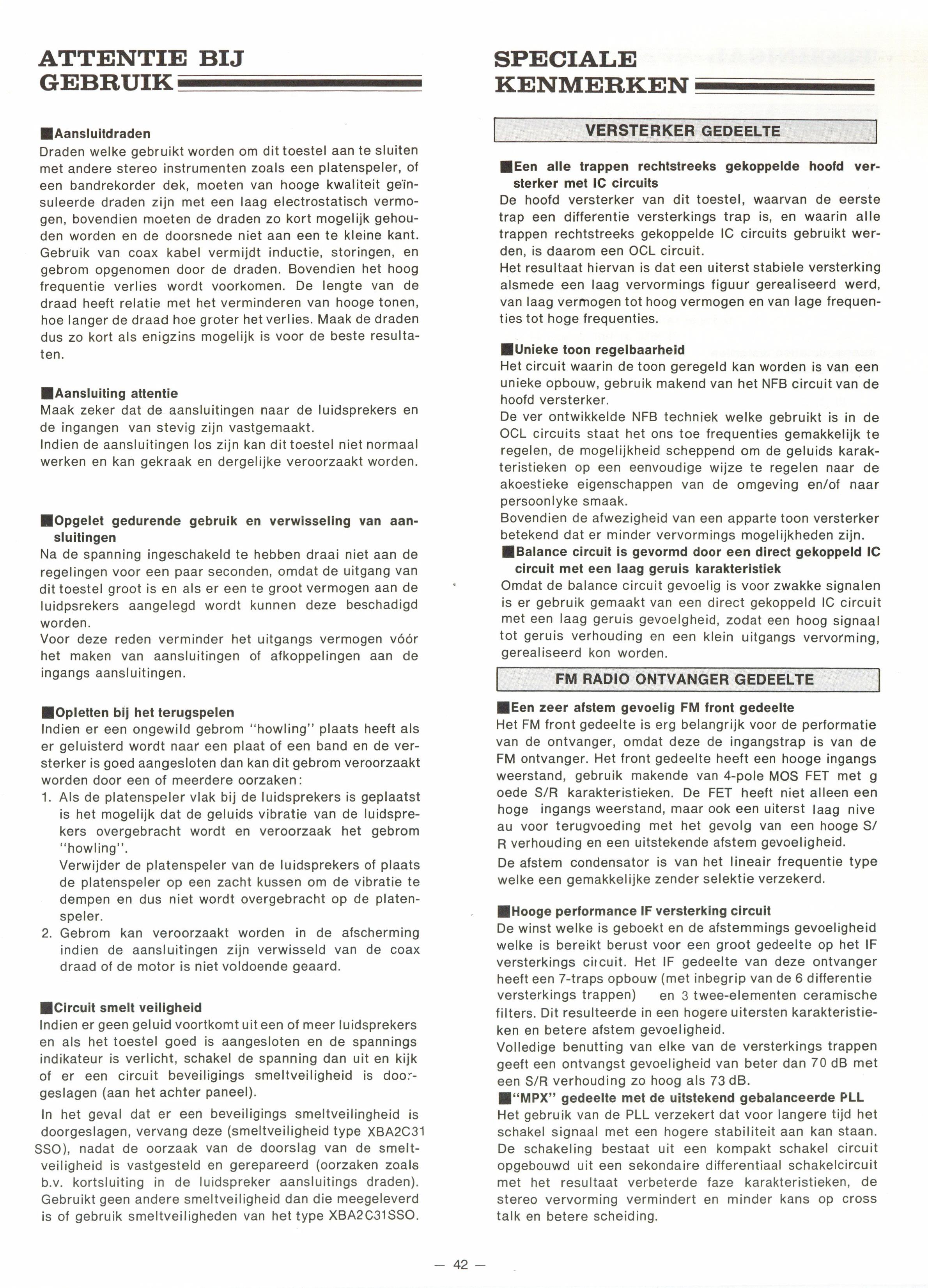 ATTENTIE BIJ GEBRUIK

■Aansluitdraden
Draden welke gebruikt worden om dit toestel aan te sluiten met andere stereo instrumenten zoals een platenspeler, of een bandrekorder dek, moeten van hooge kwaliteit geïnsuleerde draden zijn met een laag electrostatisch vermogen, bovendien moeten de draden zo kort mogelijk gehouden worden en de doorsnede niet aan een te kleine kant. Gebruik van coax kabel vermijdt inductie, storingen, en gebrom opgenomen door de draden. Bovendien het hoog frequentie verlies wordt voorkomen. De lengte van de draad heeft relatie met het verminderen van hooge tonen, hoe langer de draad hoe groter het verlies. Maak de draden dus zo kort als enigzins mogelijk is voor de beste resultaten.

■Aansluiting attentie
Maak zeker dat de aansluitingen naar de luidsprekers en de ingangen van stevig zijn vastgemaakt.
Indien de aansluitingen los zijn kan dit toestel niet normaal werken en kan gekraak en dergelijke veroorzaakt worden.

■Opgelet gedurende gebruik en verwisseling van aansluitingen
Na de spanning ingeschakeld te hebben draai niet aan de regelingen voor een paar seconden, omdat de uitgang van dit toestel groot is en als er een te groot vermogen aan de luidpsrekers aangelegd wordt kunnen deze beschadigd worden.
Voor deze reden verminder het uitgangs vermogen vóór het maken van aansluitingen of afkoppelingen aan de ingangs aansluitingen.

■Opletten bij het terugspelen
Indien er een ongewild gebrom "howling" plaats heeft als er geluisterd wordt naar een plaat of een band en de versterker is goed aangesloten dan kan dit gebrom veroorzaakt worden door een of meerdere oorzaken:
1. Als de platenspeler vlak bij de luidsprekers is geplaatst is het mogelijk dat de geluids vibratie van de luidsprekers overgebracht wordt en veroorzaak het gebrom "howling".
Verwijder de platenspeler van de luidsprekers of plaats de platenspeler op een zacht kussen om de vibratie te dempen en dus niet wordt overgebracht op de platenspeler.
2. Gebrom kan veroorzaakt worden in de afscherming indien de aansluitingen zijn verwisseld van de coax draad of de motor is niet voldoende geaard.

■Circuit smelt veiligheid
Indien er geen geluid voortkomt uit een of meer luidsprekers en als het toestel goed is aangesloten en de spannings indikateur is verlicht, schakel de spanning dan uit en kijk of er een circuit beveiligings smeltveiligheid is doorgeslagen (aan het achter paneel).
In het geval dat er een beveiligings smeltveilingheid is doorgeslagen, vervang deze (smeltveiligheid type XBA2C31 SSO), nadat de oorzaak van de doorslag van de smeltveiligheid is vastgesteld en gerepareerd (oorzaken zoals b.v. kortsluiting in de luidspreker aansluitings draden). Gebruikt geen andere smeltveiligheid dan die meegeleverd is of gebruik smeltveiligheden van het type XBA2C31SSO.

SPECIALE KENMERKEN

VERSTERKER GEDEELTE

■Een alle trappen rechtstreeks gekoppelde hoofd versterker met IC circuits
De hoofd versterker van dit toestel, waarvan de eerste trap een differentie versterkings trap is, en waarin alle trappen rechtstreeks gekoppelde IC circuits gebruikt werden, is daarom een OCL circuit.
Het resultaat hiervan is dat een uiterst stabiele versterking alsmede een laag vervormings figuur gerealiseerd werd, van laag vermogen tot hoog vermogen en van lage frequenties tot hoge frequenties.

■Unieke toon regelbaarheid
Het circuit waarin de toon geregeld kan worden is van een unieke opbouw, gebruik makend van het NFB circuit van de hoofd versterker.
De ver ontwikkelde NFB techniek welke gebruikt is in de OCL circuits staat het ons toe frequenties gemakkelijk te regelen, de mogelijkheid scheppend om de geluids karakteristieken op een eenvoudige wijze te regelen naar de akoestieke eigenschappen van de omgeving en/of naar persoonlyke smaak.
Bovendien de afwezigheid van een apparte toon versterker betekend dat er minder vervormings mogelijkheden zijn.
■Balance circuit is gevormd door een direct gekoppeld IC circuit met een laag geruis karakteristiek
Omdat de balance circuit gevoelig is voor zwakke signalen is er gebruik gemaakt van een direct gekoppeld IC circuit met een laag geruis gevoelgheid, zodat een hoog signaal tot geruis verhouding en een klein uitgangs vervorming, gerealiseerd kon worden.

FM RADIO ONTVANGER GEDEELTE

■Een zeer afstem gevoelig FM front gedeelte
Het FM front gedeelte is erg belangrijk voor de performatie van de ontvanger, omdat deze de ingangstrap is van de FM ontvanger. Het front gedeelte heeft een hooge ingangs weerstand, gebruik makende van 4-pole MOS FET met g oede S/R karakteristieken. De FET heeft niet alleen een hoge ingangs weerstand, maar ook een uiterst laag nive au voor terugvoeding met het gevolg van een hooge S/ R verhouding en een uitstekende afstem gevoeligheid.
De afstem condensator is van het lineair frequentie type welke een gemakkelijke zender selektie verzekerd.

■Hooge performance IF versterking circuit
De winst welke is geboekt en de afstemmings gevoeligheid welke is bereikt berust voor een groot gedeelte op het IF versterkings circuit. Het IF gedeelte van deze ontvanger heeft een 7-traps opbouw (met inbegrip van de 6 differentie versterkings trappen) en 3 twee-elementen ceramische filters. Dit resulteerde in een hogere uitersten karakteristieken en betere afstem gevoeligheid.
Volledige benutting van elke van de versterkings trappen geeft een ontvangst gevoeligheid van beter dan 70 dB met een S/R verhouding zo hoog als 73 dB.
■"MPX" gedeelte met de uitstekend gebalanceerde PLL
Het gebruik van de PLL verzekert dat voor langere tijd het schakel signaal met een hogere stabiliteit aan kan staan. De schakeling bestaat uit een kompakt schakel circuit opgebouwd uit een sekondaire differentiaal schakelcircuit met het resultaat verbeterde faze karakteristieken, de stereo vervorming vermindert en minder kans op cross talk en betere scheiding.

— 42 —